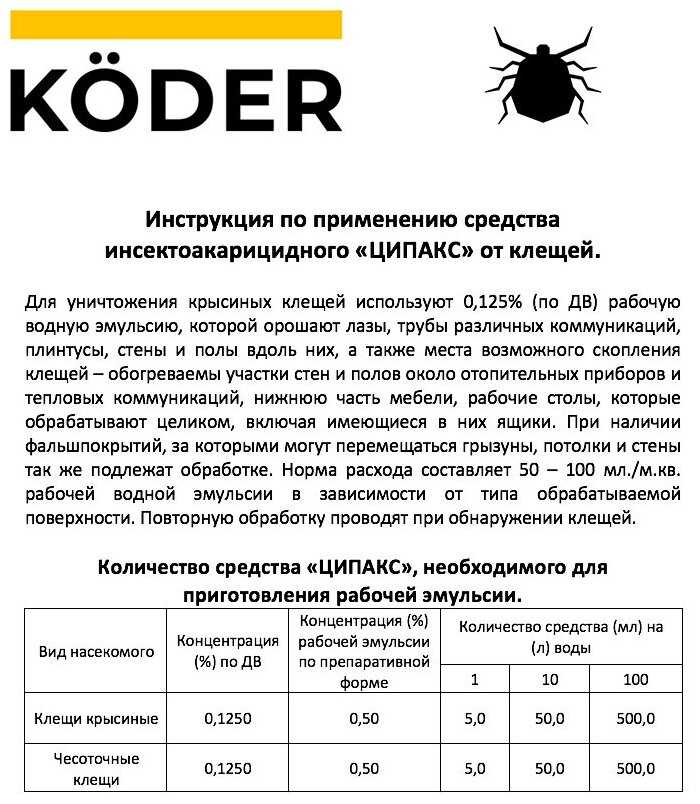 KÖDER

Инструкция по применению средства инсектоакарицидного «ЦИПАКС» от клещей.

Для уничтожения крысиных клещей используют 0,125% (по ДВ) рабочую водную эмульсию, которой орошают лазы, трубы различных коммуникаций, плинтусы, стены и полы вдоль них, а также места возможного скопления клещей – обогреваемы участки стен и полов около отопительных приборов и тепловых коммуникаций, нижнюю часть мебели, рабочие столы, которые обрабатывают целиком, включая имеющиеся в них ящики. При наличии фальшпокрытий, за которыми могут перемещаться грызуны, потолки и стены так же подлежат обработке. Норма расхода составляет 50 – 100 мл./м.кв. рабочей водной эмульсии в зависимости от типа обрабатываемой поверхности. Повторную обработку проводят при обнаружении клещей.

Количество средства «ЦИПАКС», необходимого для приготовления рабочей эмульсии.

| Вид насекомого | Концентрация (%) по ДВ | Концентрация (%) рабочей эмульсии по препаративной форме | Количество средства (мл) на (л) воды | | |
|---|---|---|---|---|---|
| | | | 1 | 10 | 100 |
| Клещи крысиные | 0,1250 | 0,50 | 5,0 | 50,0 | 500,0 |
| Чесоточные клещи | 0,1250 | 0,50 | 5,0 | 50,0 | 500,0 |